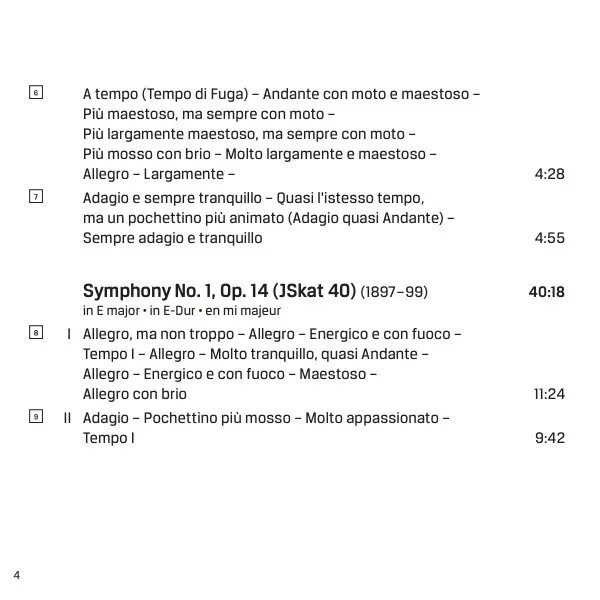 6 A tempo (Tempo di Fuga) – Andante con moto e maestoso – Più maestoso, ma sempre con moto – Più largamente maestoso, ma sempre con moto – Più mosso con brio – Molto largamente e maestoso – Allegro – Largamente – 4:28

7 Adagio e sempre tranquillo – Quasi l'istesso tempo, ma un pochettino più animato (Adagio quasi Andante) – Sempre adagio e tranquillo 4:55

Symphony No. 1, Op. 14 (JSkat 40) (1897–99) 40:18
in E major • in E-Dur • en mi majeur

8 I Allegro, ma non troppo – Allegro – Energico e con fuoco – Tempo I – Allegro – Molto tranquillo, quasi Andante – Allegro – Energico e con fuoco – Maestoso – Allegro con brio 11:24

9 II Adagio – Pochettino più mosso – Molto appassionato – Tempo I 9:42

4